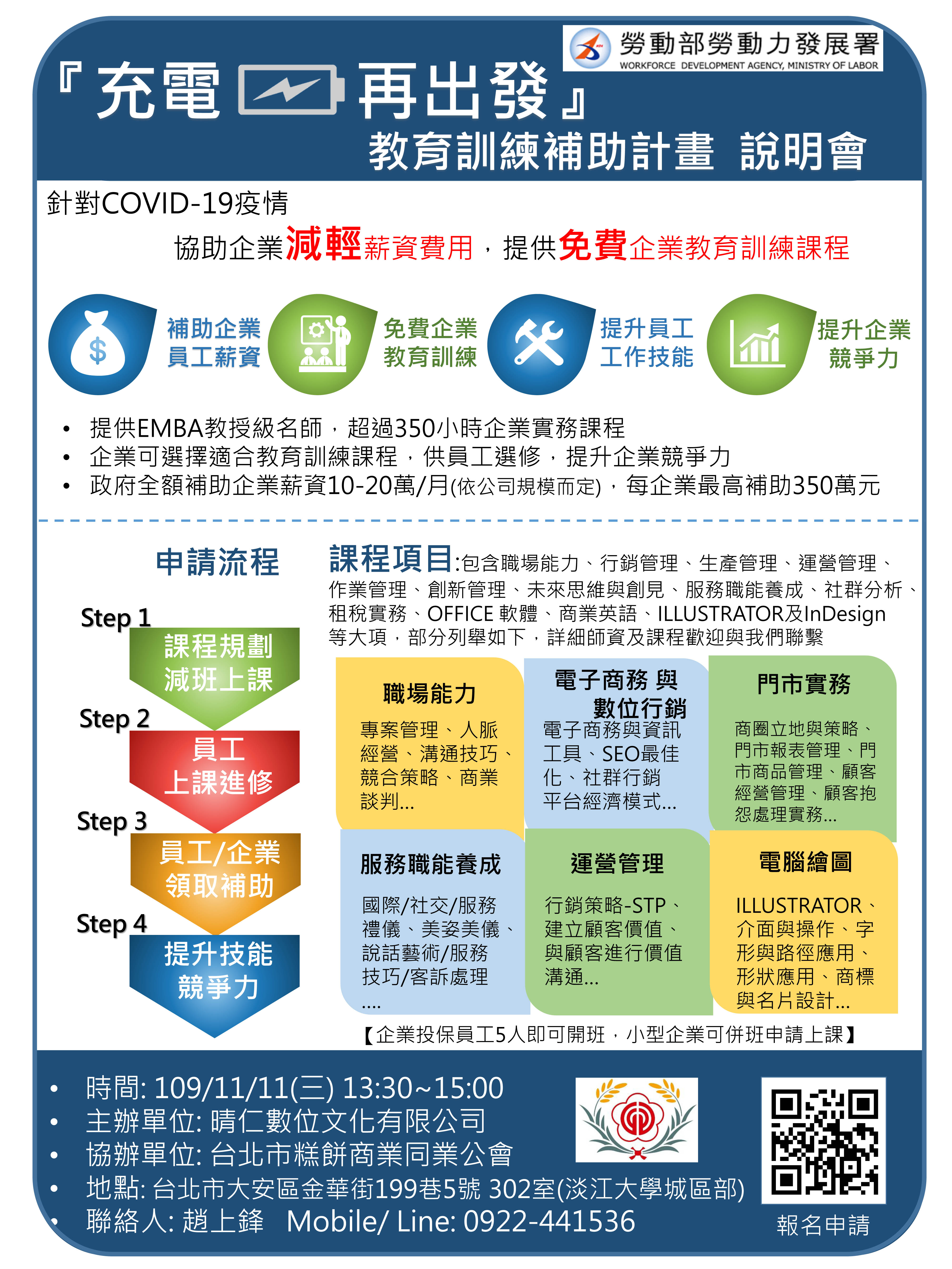 勞動部勞動力發展署
WORKFORCE DEVELOPMENT AGENCY, MINISTRY OF LABOR

『充電 再出發』
教育訓練補助計畫 說明會

針對COVID-19疫情
協助企業減輕薪資費用，提供免費企業教育訓練課程

補助企業員工薪資
免費企業教育訓練
提升員工工作技能
提升企業競爭力

• 提供EMBA教授級名師，超過350小時企業實務課程
• 企業可選擇適合教育訓練課程，供員工選修，提升企業競爭力
• 政府全額補助企業薪資10-20萬/月(依公司規模而定)，每企業最高補助350萬元

申請流程

Step 1
課程規劃
減班上課

Step 2
員工
上課進修

Step 3
員工/企業
領取補助

Step 4
提升技能
競爭力

課程項目:包含職場能力、行銷管理、生產管理、運營管理、作業管理、創新管理、未來思維與創見、服務職能養成、社群分析、租稅實務、OFFICE 軟體、商業英語、ILLUSTRATOR及InDesign等大項，部分列舉如下，詳細師資及課程歡迎與我們聯繫

職場能力
專案管理、人脈經營、溝通技巧、競合策略、商業談判...

電子商務 與 數位行銷
電子商務與資訊工具、SEO最佳化、社群行銷平台經濟模式...

門市實務
商圈立地與策略、門市報表管理、門市商品管理、顧客經營管理、顧客抱怨處理實務...

服務職能養成
國際/社交/服務禮儀、美姿美儀、說話藝術/服務技巧/客訴處理....

運營管理
行銷策略-STP、建立顧客價值、與顧客進行價值溝通...

電腦繪圖
ILLUSTRATOR、介面與操作、字形與路徑應用、形狀應用、商標與名片設計...

【企業投保員工5人即可開班，小型企業可併班申請上課】

• 時間: 109/11/11(三) 13:30~15:00
• 主辦單位: 晴仁數位文化有限公司
• 協辦單位: 台北市糕餅商業同業公會
• 地點: 台北市大安區金華街199巷5號 302室(淡江大學城區部)
• 聯絡人: 趙上鋒 Mobile/ Line: 0922-441536

報名申請